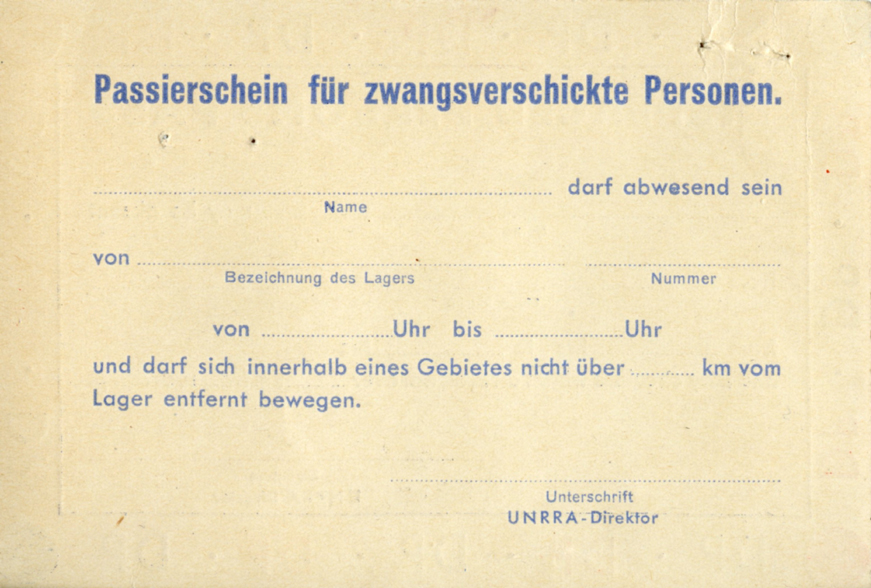 Passierschein für zwangsverschickte Personen.

____ darf abwesend sein
Name

von ____ ____
Bezeichnung des Lagers
Nummer

von ____ Uhr bis ____ Uhr

und darf sich innerhalb eines Gebietes nicht über ____ km vom Lager entfernt bewegen.

____
Unterschrift
UNRRA-Direktor